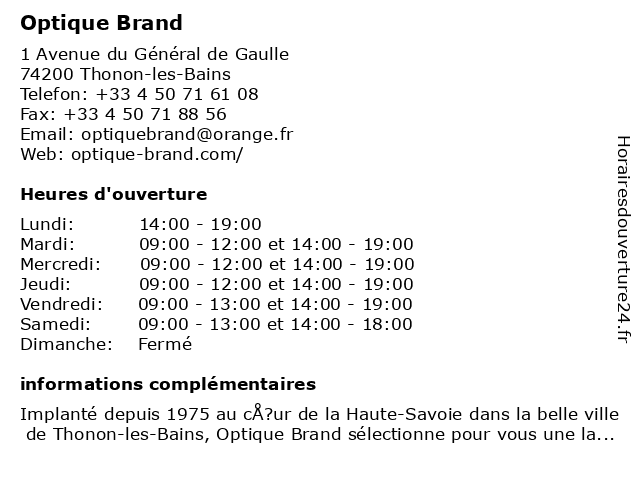 Optique Brand

1 Avenue du Général de Gaulle
74200 Thonon-les-Bains
Telefon: +33 4 50 71 61 08
Fax: +33 4 50 71 88 56
Email: optiquebrand@orange.fr
Web: optique-brand.com/

Heures d'ouverture

| | |
|---|---|
| Lundi: | 14:00 - 19:00 |
| Mardi: | 09:00 - 12:00 et 14:00 - 19:00 |
| Mercredi: | 09:00 - 12:00 et 14:00 - 19:00 |
| Jeudi: | 09:00 - 12:00 et 14:00 - 19:00 |
| Vendredi: | 09:00 - 13:00 et 14:00 - 19:00 |
| Samedi: | 09:00 - 13:00 et 14:00 - 18:00 |
| Dimanche: | Fermé |

informations complémentaires

Implanté depuis 1975 au cÅ?ur de la Haute-Savoie dans la belle ville de Thonon-les-Bains, Optique Brand sélectionne pour vous une la...

Horairesdouverture24.fr